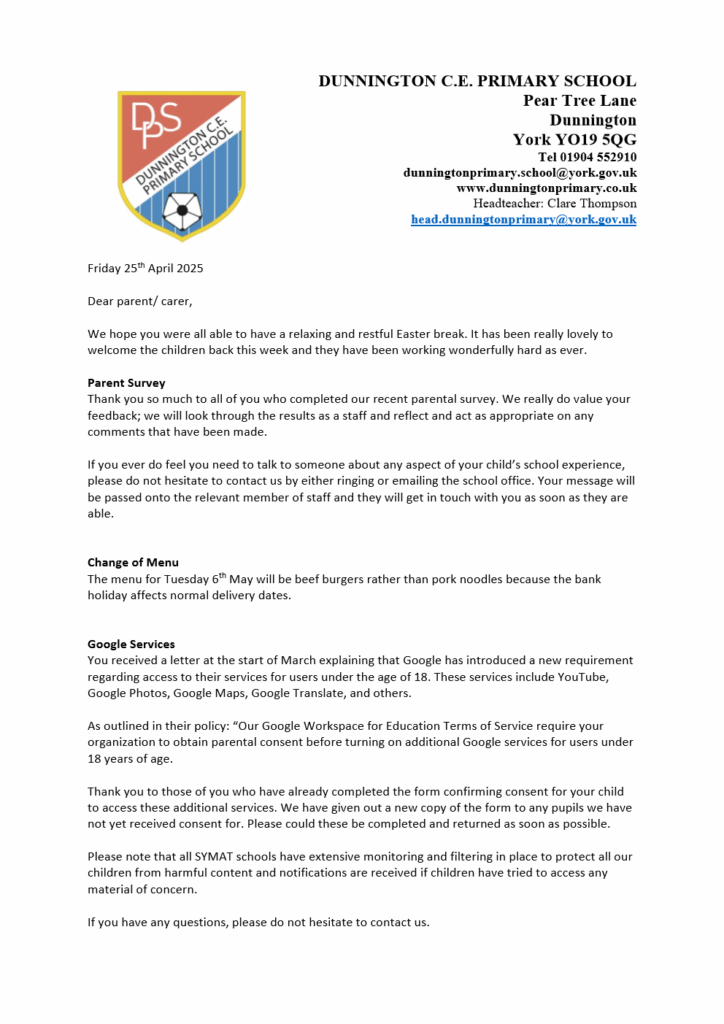 DPS
DUNNINGTON C.E. PRIMARY SCHOOL

DUNNINGTON C.E. PRIMARY SCHOOL
Pear Tree Lane
Dunnington
York YO19 5QG
Tel 01904 552910
dunningtonprimary.school@york.gov.uk
www.dunningtonprimary.co.uk
Headteacher: Clare Thompson
head.dunningtonprimary@york.gov.uk

Friday 25th April 2025

Dear parent/ carer,

We hope you were all able to have a relaxing and restful Easter break. It has been really lovely to welcome the children back this week and they have been working wonderfully hard as ever.

Parent Survey
Thank you so much to all of you who completed our recent parental survey. We really do value your feedback; we will look through the results as a staff and reflect and act as appropriate on any comments that have been made.

If you ever do feel you need to talk to someone about any aspect of your child's school experience, please do not hesitate to contact us by either ringing or emailing the school office. Your message will be passed onto the relevant member of staff and they will get in touch with you as soon as they are able.

Change of Menu
The menu for Tuesday 6th May will be beef burgers rather than pork noodles because the bank holiday affects normal delivery dates.

Google Services
You received a letter at the start of March explaining that Google has introduced a new requirement regarding access to their services for users under the age of 18. These services include YouTube, Google Photos, Google Maps, Google Translate, and others.

As outlined in their policy: "Our Google Workspace for Education Terms of Service require your organization to obtain parental consent before turning on additional Google services for users under 18 years of age.

Thank you to those of you who have already completed the form confirming consent for your child to access these additional services. We have given out a new copy of the form to any pupils we have not yet received consent for. Please could these be completed and returned as soon as possible.

Please note that all SYMAT schools have extensive monitoring and filtering in place to protect all our children from harmful content and notifications are received if children have tried to access any material of concern.

If you have any questions, please do not hesitate to contact us.